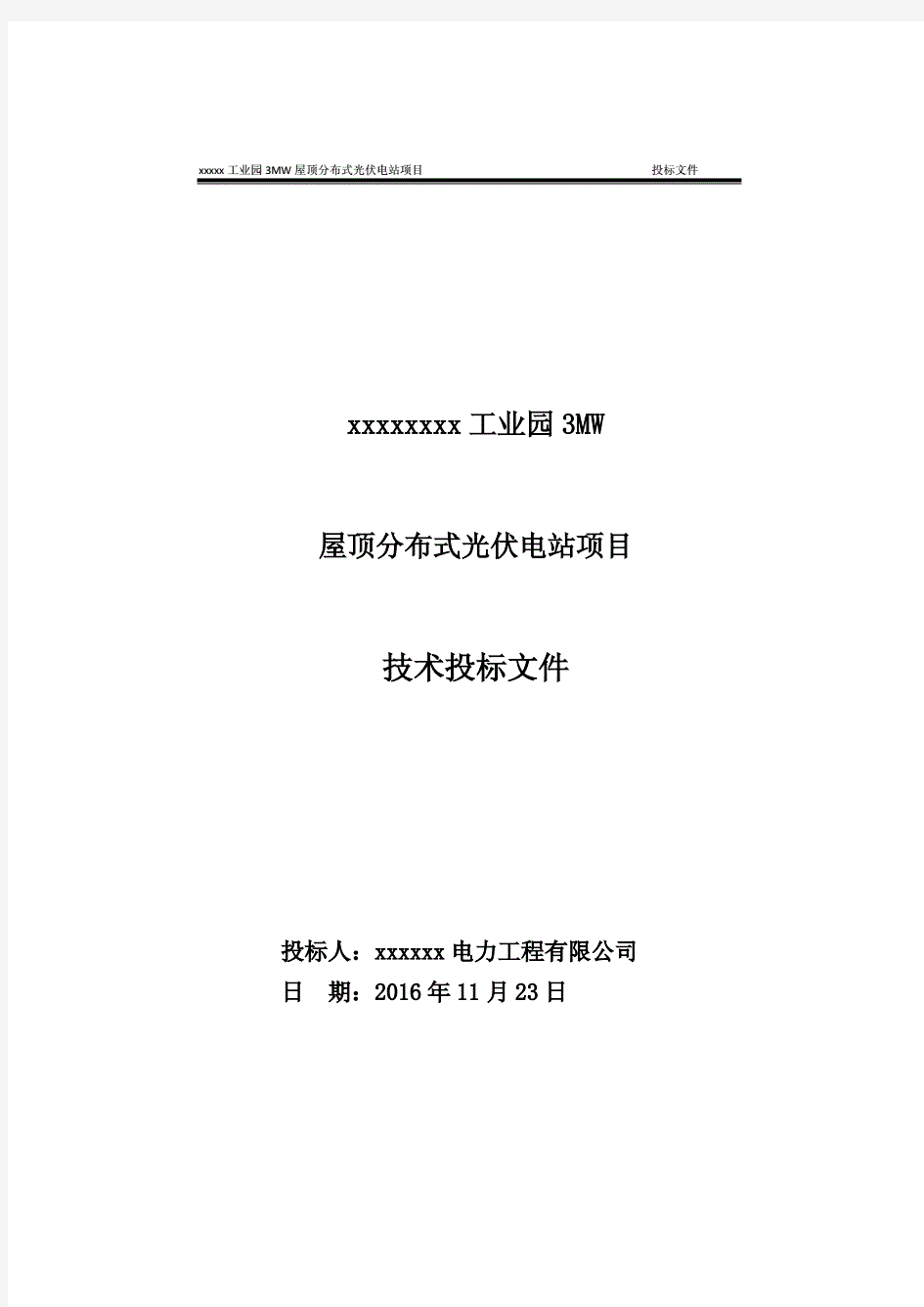 xxxxx 工业园 3MW 屋顶分布式光伏电站项目 投标文件

xxxxxxxx 工业园 3MW

屋顶分布式光伏电站项目

技术投标文件

投标人：xxxxxx 电力工程有限公司
日 期：2016 年 11 月 23 日